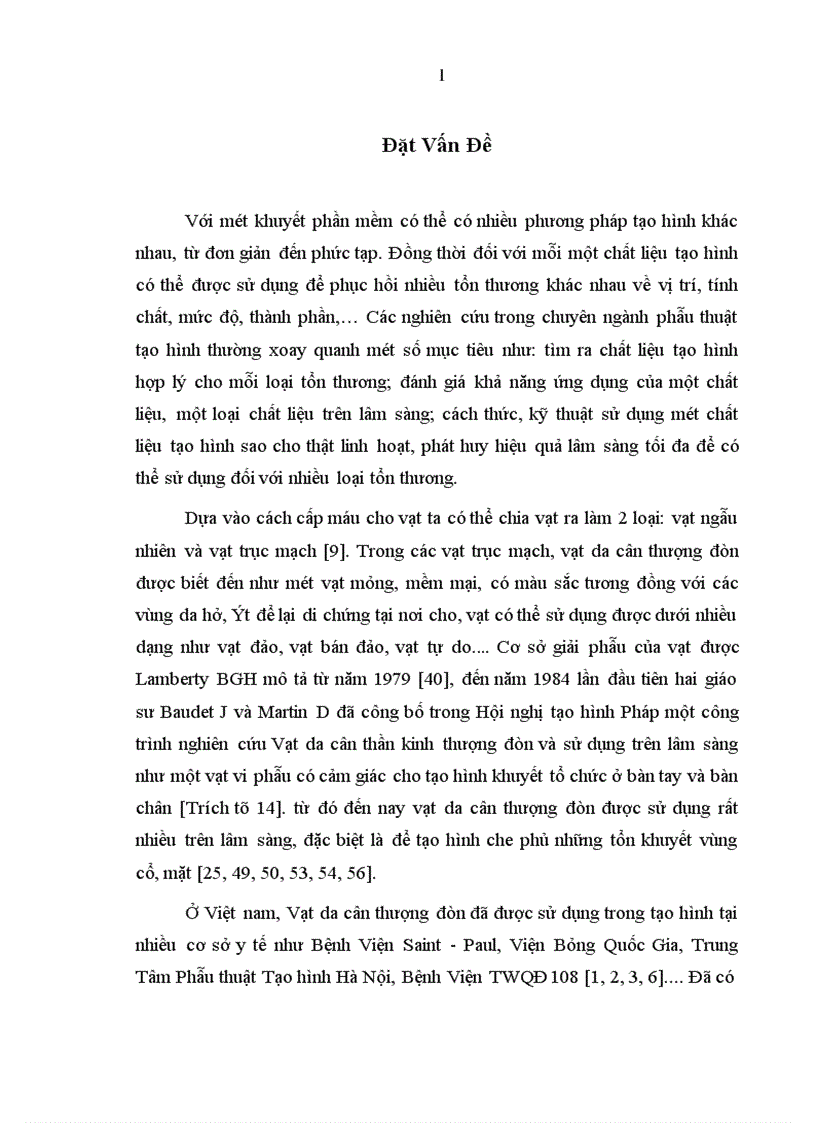 1

Đặt Vấn Đề

Với mét khuyết phần mềm có thể có nhiều phương pháp tạo hình khác nhau, từ đơn giản đến phức tạp. Đồng thời đối với mỗi một chất liệu tạo hình có thể được sử dụng để phục hồi nhiều tổn thương khác nhau về vị trí, tính chất, mức độ, thành phần,… Các nghiên cứu trong chuyên ngành phẫu thuật tạo hình thường xoay quanh mét số mục tiêu như: tìm ra chất liệu tạo hình hợp lý cho mỗi loại tổn thương; đánh giá khả năng ứng dụng của một chất liệu, một loại chất liệu trên lâm sàng; cách thức, kỹ thuật sử dụng mét chất liệu tạo hình sao cho thật linh hoạt, phát huy hiệu quả lâm sàng tối đa để có thể sử dụng đối với nhiều loại tổn thương.

Dựa vào cách cấp máu cho vạt ta có thể chia vạt ra làm 2 loại: vạt ngẫu nhiên và vạt trục mạch [9]. Trong các vạt trục mạch, vạt da cân thượng đòn được biết đến như mét vạt mỏng, mềm mại, có màu sắc tương đồng với các vùng da hở, Ýt để lại di chứng tại nơi cho, vạt có thể sử dụng được dưới nhiều dạng như vạt đảo, vạt bán đảo, vạt tự do.... Cơ sở giải phẫu của vạt được Lamberty BGH mô tả từ năm 1979 [40], đến năm 1984 lần đầu tiên hai giáo sư Baudet J và Martin D đã công bố trong Hội nghị tạo hình Pháp một công trình nghiên cứu Vạt da cân thần kinh thượng đòn và sử dụng trên lâm sàng như một vạt vi phẫu có cảm giác cho tạo hình khuyết tổ chức ở bàn tay và bàn chân [Trích tõ 14]. từ đó đến nay vạt da cân thượng đòn được sử dụng rất nhiều trên lâm sàng, đặc biệt là để tạo hình che phủ những tổn khuyết vùng cổ, mặt [25, 49, 50, 53, 54, 56].

Ở Việt nam, Vạt da cân thượng đòn đã được sử dụng trong tạo hình tại nhiều cơ sở y tế như Bệnh Viện Saint - Paul, Viện Bỏng Quốc Gia, Trung Tâm Phẫu thuật Tạo hình Hà Nội, Bệnh Viện TWQĐ 108 [1, 2, 3, 6].... Đã có